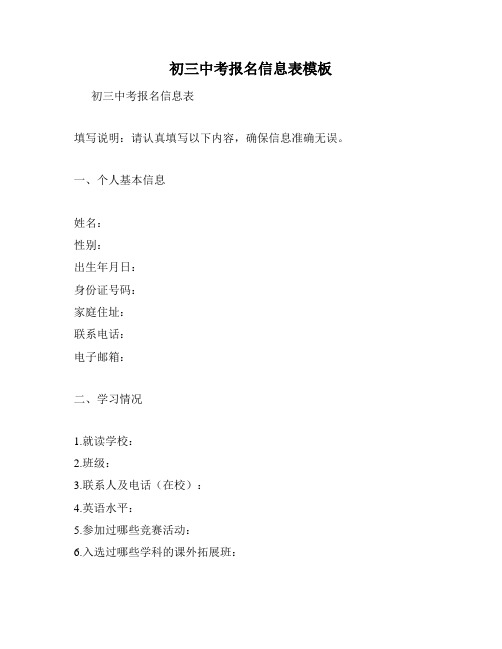 初三中考报名信息表模板

初三中考报名信息表

填写说明：请认真填写以下内容，确保信息准确无误。

一、个人基本信息

姓名：
性别：
出生年月日：
身份证号码：
家庭住址：
联系电话：
电子邮箱：

二、学习情况

1.就读学校：
2.班级：
3.联系人及电话（在校）：
4.英语水平：
5.参加过哪些竞赛活动：
6.入选过哪些学科的课外拓展班：